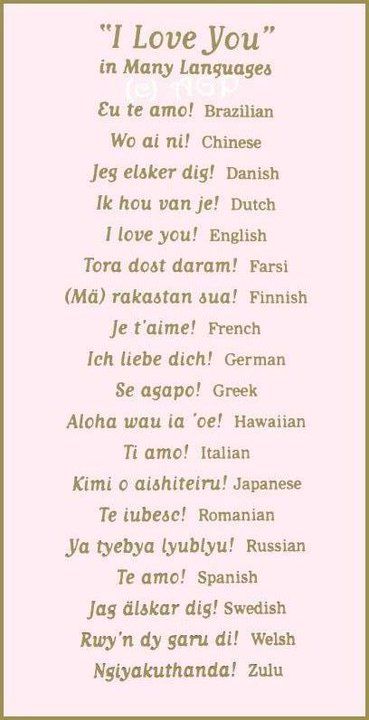 "I Love You"
in Many Languages
(c) AGP

Eu te amo! Brazilian
Wo ai ni! Chinese
Jeg elsker dig! Danish
Ik hou van je! Dutch
I love you! English
Tora dost daram! Farsi
(Mä) rakastan sua! Finnish
Je t'aime! French
Ich liebe dich! German
Se agapo! Greek
Aloha wau ia 'oe! Hawaiian
Ti amo! Italian
Kimi o aishiteiru! Japanese
Te iubesc! Romanian
Ya tyebya lyublyu! Russian
Te amo! Spanish
Jag älskar dig! Swedish
Rwy'n dy garu di! Welsh
Ngiyakuthanda! Zulu